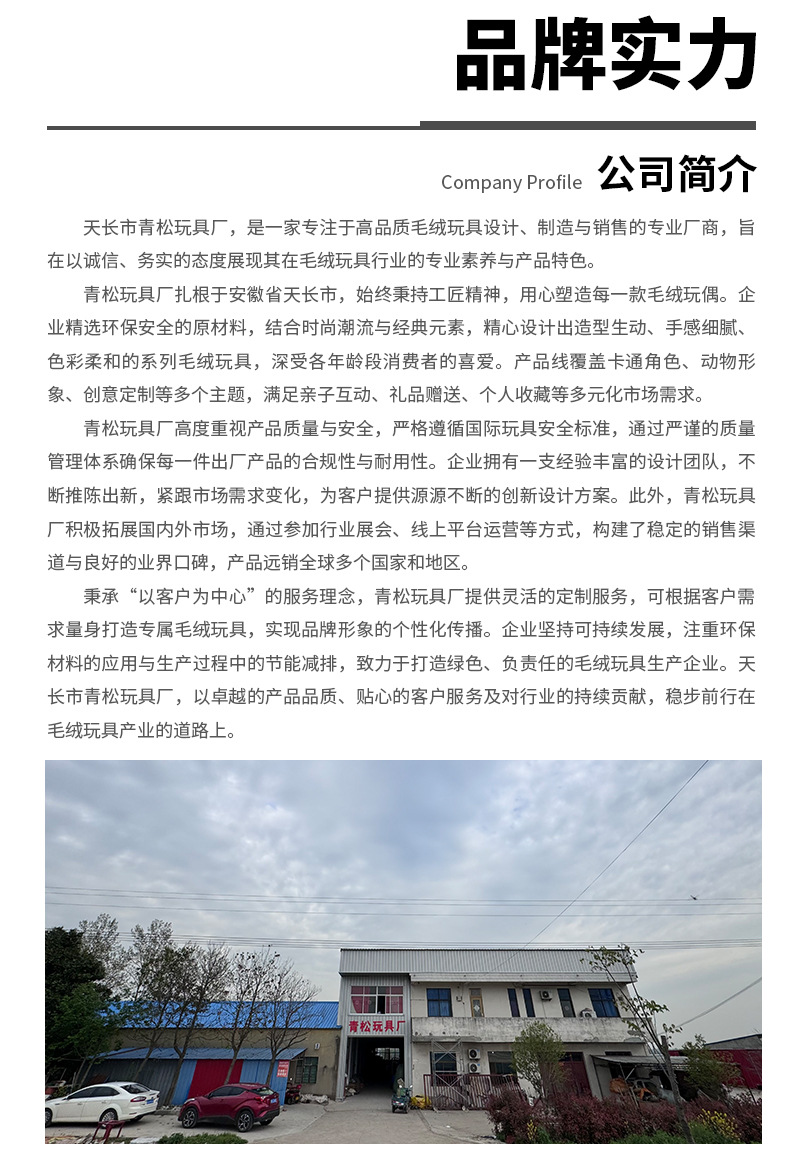 品牌实力

Company Profile 公司简介

天长市青松玩具厂，是一家专注于高品质毛绒玩具设计、制造与销售的专业厂商，旨在以诚信、务实的态度展现其在毛绒玩具行业的专业素养与产品特色。

青松玩具厂扎根于安徽省天长市，始终秉持工匠精神，用心塑造每一款毛绒玩偶。企业精选环保安全的原材料，结合时尚潮流与经典元素，精心设计出造型生动、手感细腻、色彩柔和的系列毛绒玩具，深受各年龄段消费者的喜爱。产品线覆盖卡通角色、动物形象、创意定制等多个主题，满足亲子互动、礼品赠送、个人收藏等多元化市场需求。

青松玩具厂高度重视产品质量与安全，严格遵循国际玩具安全标准，通过严谨的质量管理体系确保每一件出厂产品的合规性与耐用性。企业拥有一支经验丰富的设计团队，不断推陈出新，紧跟市场需求变化，为客户提供源源不断的创新设计方案。此外，青松玩具厂积极拓展国内外市场，通过参加行业展会、线上平台运营等方式，构建了稳定的销售渠道与良好的业界口碑，产品远销全球多个国家和地区。

秉承“以客户为中心”的服务理念，青松玩具厂提供灵活的定制服务，可根据客户需求量身打造专属毛绒玩具，实现品牌形象的个性化传播。企业坚持可持续发展，注重环保材料的应用与生产过程中的节能减排，致力于打造绿色、负责任的毛绒玩具生产企业。天长市青松玩具厂，以卓越的产品品质、贴心的客户服务及对行业的持续贡献，稳步前行在毛绒玩具产业的道路上。

青松玩具厂